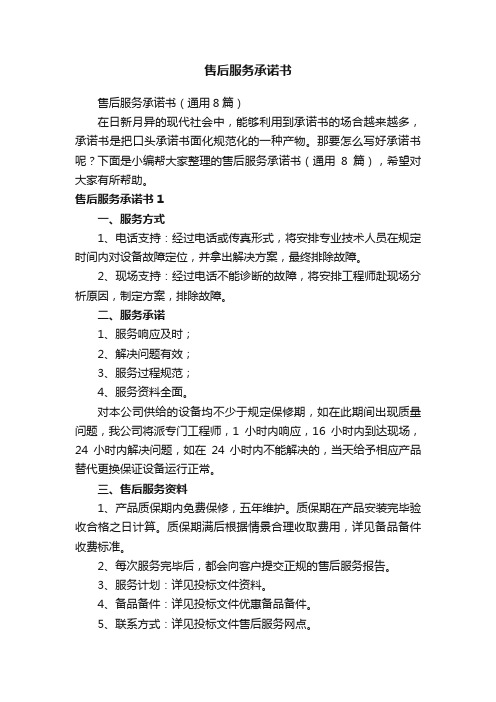 售后服务承诺书

售后服务承诺书（通用 8 篇）

在日新月异的现代社会中，能够利用到承诺书的场合越来越多，承诺书是把口头承诺书面化规范化的一种产物。那要怎么写好承诺书呢？下面是小编帮大家整理的售后服务承诺书（通用 8 篇），希望对大家有所帮助。

售后服务承诺书 1

一、服务方式

1、电话支持：经过电话或传真形式，将安排专业技术人员在规定时间内对设备故障定位，并拿出解决方案，最终排除故障。

2、现场支持：经过电话不能诊断的故障，将安排工程师赴现场分析原因，制定方案，排除故障。

二、服务承诺

1、服务响应及时；

2、解决问题有效；

3、服务过程规范；

4、服务资料全面。

对本公司供给的设备均不少于规定保修期，如在此期间出现质量问题，我公司将派专门工程师，1 小时内响应，16 小时内到达现场，24 小时内解决问题，如在 24 小时内不能解决的，当天给予相应产品替代更换保证设备运行正常。

三、售后服务资料

1、产品质保期内免费保修，五年维护。质保期在产品安装完毕验收合格之日计算。质保期满后根据情景合理收取费用，详见备品备件收费标准。

2、每次服务完毕后，都会向客户提交正规的售后服务报告。

3、服务计划：详见投标文件资料。

4、备品备件：详见投标文件优惠备品备件。

5、联系方式：详见投标文件售后服务网点。